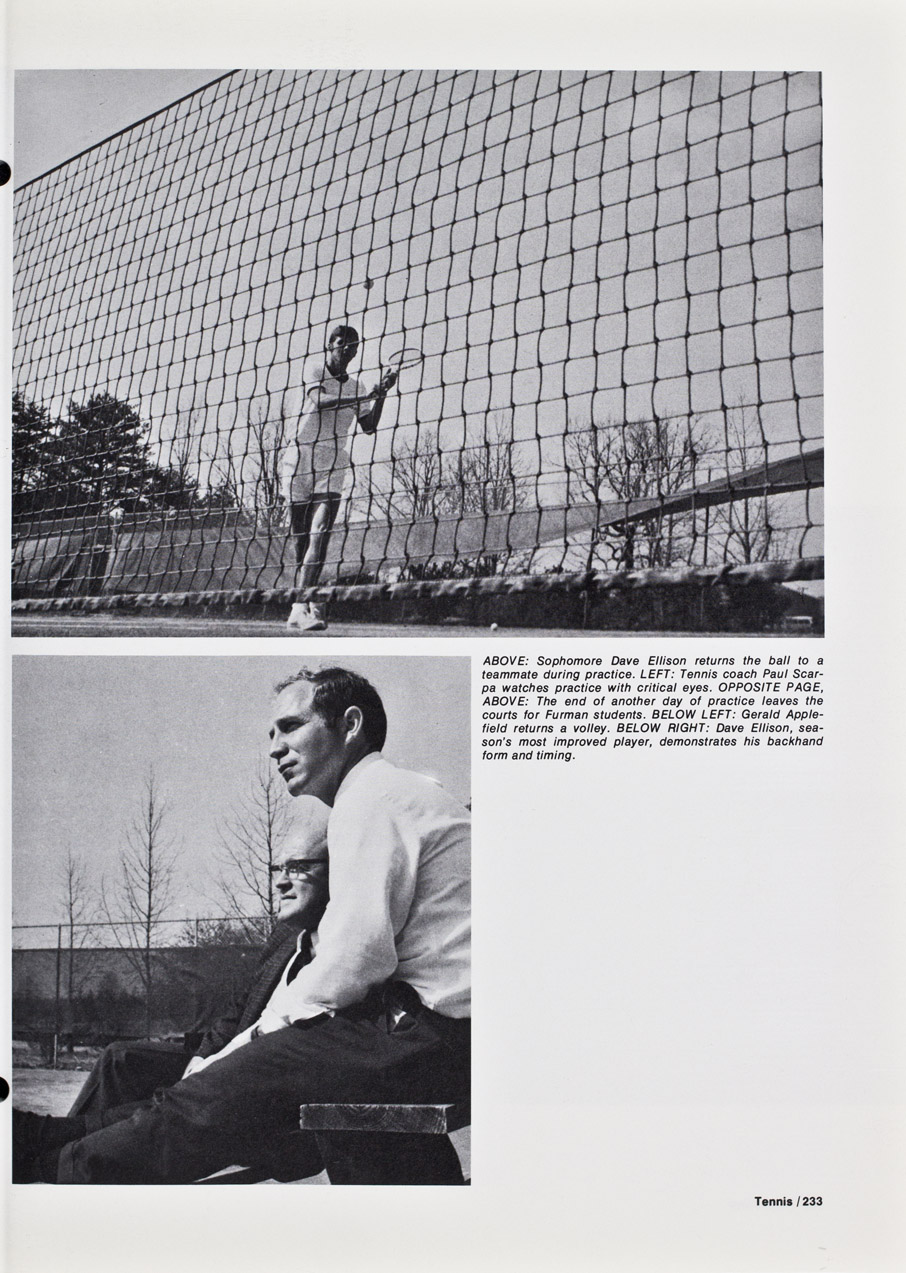 ABOVE: Sophomore Dave Ellison returns the ball to a teammate during practice. LEFT: Tennis coach Paul Scarpa watches practice with critical eyes. OPPOSITE PAGE, ABOVE: The end of another day of practice leaves the courts for Furman students. BELOW LEFT: Gerald Applefield returns a volley. BELOW RIGHT: Dave Ellison, season's most improved player, demonstrates his backhand form and timing.

Tennis / 233